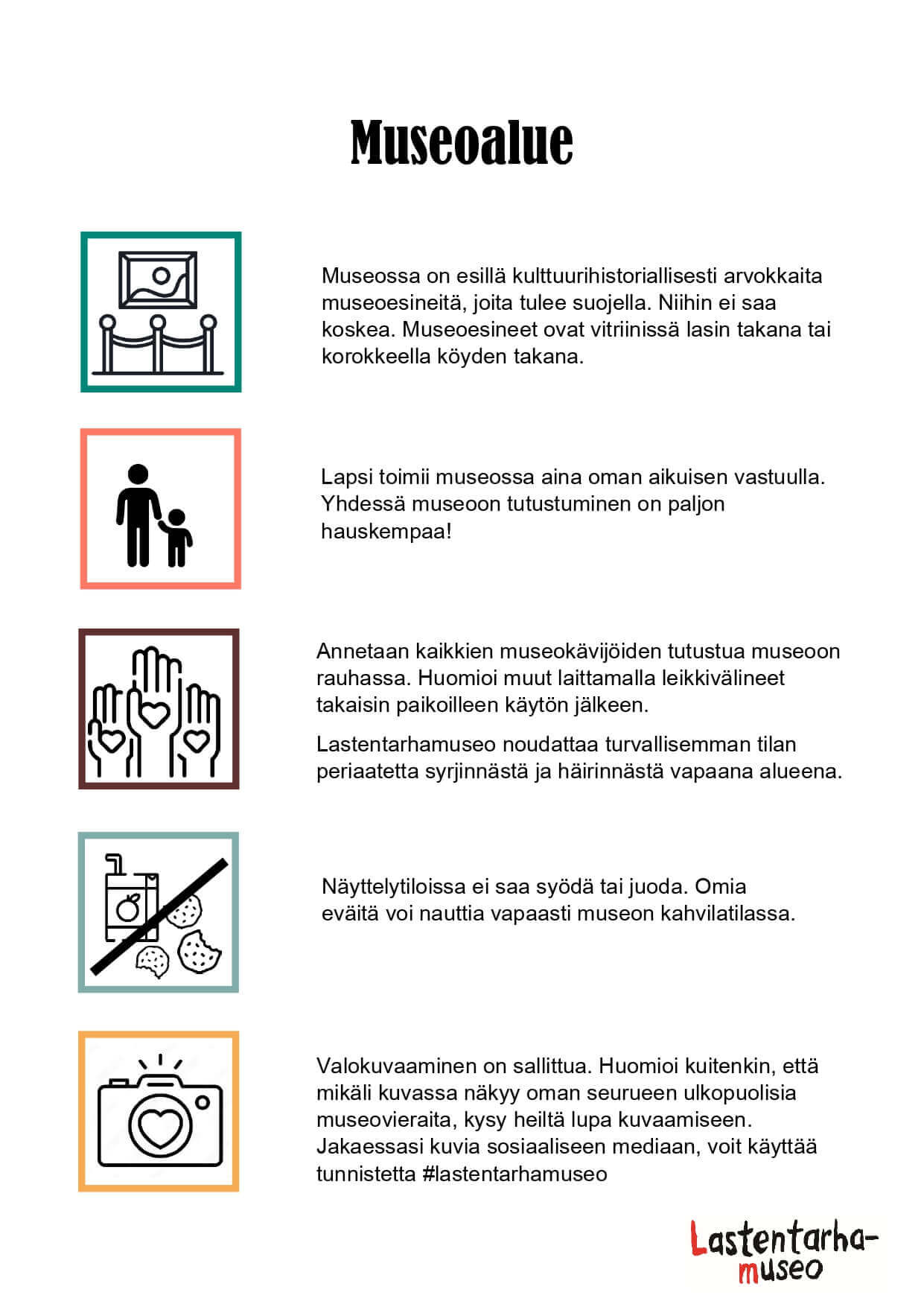 Museoalue

Museossa on esillä kulttuurihistoriallisesti arvokkaita museoesineitä, joita tulee suojella. Niihin ei saa koskea. Museoesineet ovat vitriinissä lasin takana tai korokkeella köyden takana.

Lapsi toimii museossa aina oman aikuisen vastuulla. Yhdessä museoon tutustuminen on paljon hauskempaa!

Annetaan kaikkien museokävijöiden tutustua museoon rauhassa. Huomioi muut laittamalla leikkivälineet takaisin paikoilleen käytön jälkeen.

Lastentarhamuseo noudattaa turvallisemman tilan periaatetta syrjinnästä ja häirinnästä vapaana alueena.

Näyttelytiloissa ei saa syödä tai juoda. Omia eväitä voi nauttia vapaasti museon kahvilatilassa.

Valokuvaaminen on sallittua. Huomioi kuitenkin, että mikäli kuvassa näkyy oman seurueen ulkopuolisia museovieraita, kysy heiltä lupa kuvaamiseen. Jakaessasi kuvia sosiaaliseen mediaan, voit käyttää tunnistetta #lastentarhamuseo

Lastentarha-museo